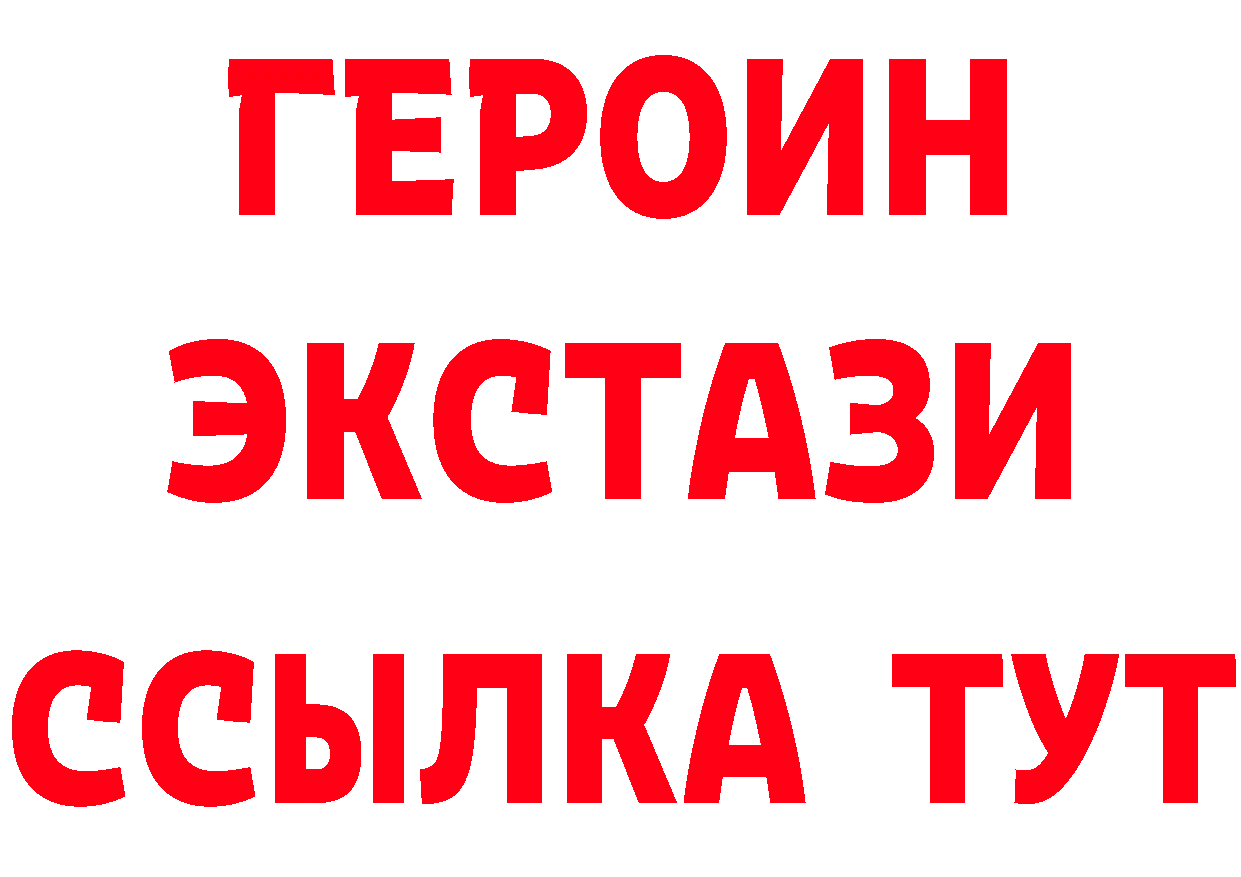 ГЕРОИН
ЭКСТАЗИ
ССЫЛКА ТУТ